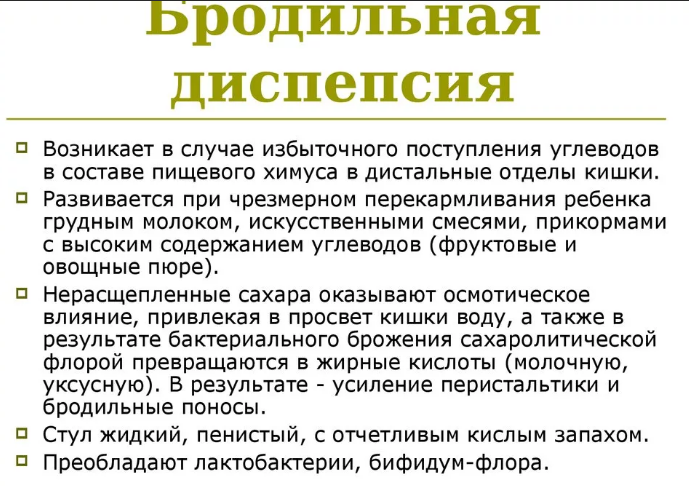 Бродильная диспепсия

Возникает в случае избыточного поступления углеводов в составе пищевого химуса в дистальные отделы кишки.

Развивается при чрезмерном перекармливания ребенка грудным молоком, искусственными смесями, прикормами с высоким содержанием углеводов (фруктовые и овощные пюре).

Нерасщепленные сахара оказывают осмотическое влияние, привлекая в просвет кишки воду, а также в результате бактериального брожения сахаролитической флорой превращаются в жирные кислоты (молочную, уксусную). В результате - усиление перистальтики и бродильные поносы.

Стул жидкий, пенистый, с отчетливым кислым запахом.

Преобладают лактобактерии, бифидум-флора.